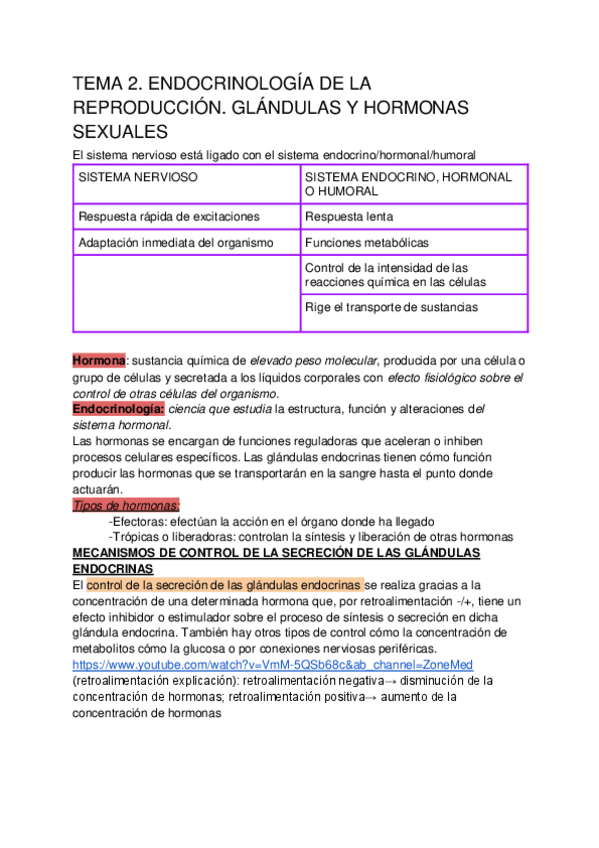 TEMA 2. ENDOCRINOLOGÍA DE LA REPRODUCCIÓN. GLÁNDULAS Y HORMONAS SEXUALES

El sistema nervioso está ligado con el sistema endocrino/hormonal/humoral

| SISTEMA NERVIOSO | SISTEMA ENDOCRINO, HORMONAL O HUMORAL |
|---|---|
| Respuesta rápida de excitaciones | Respuesta lenta |
| Adaptación inmediata del organismo | Funciones metabólicas |
| | Control de la intensidad de las reacciones química en las células |
| | Rige el transporte de sustancias |

Hormona: sustancia química de elevado peso molecular, producida por una célula o grupo de células y secretada a los líquidos corporales con efecto fisiológico sobre el control de otras células del organismo.
Endocrinología: ciencia que estudia la estructura, función y alteraciones del sistema hormonal.
Las hormonas se encargan de funciones reguladoras que aceleran o inhiben procesos celulares específicos. Las glándulas endocrinas tienen cómo función producir las hormonas que se transportarán en la sangre hasta el punto donde actuarán.
Tipos de hormonas:
-Efectoras: efectúan la acción en el órgano donde ha llegado
-Trópicas o liberadoras: controlan la síntesis y liberación de otras hormonas

MECANISMOS DE CONTROL DE LA SECRECIÓN DE LAS GLÁNDULAS ENDOCRINAS

El control de la secreción de las glándulas endocrinas se realiza gracias a la concentración de una determinada hormona que, por retroalimentación -/+, tiene un efecto inhibidor o estimulador sobre el proceso de síntesis o secreción en dicha glándula endocrina. También hay otros tipos de control cómo la concentración de metabolitos cómo la glucosa o por conexiones nerviosas periféricas.
https://www.youtube.com/watch?v=VmM-5QSb68c&ab_channel=ZoneMed (retroalimentación explicación): retroalimentación negativa→ disminución de la concentración de hormonas; retroalimentación positiva→ aumento de la concentración de hormonas